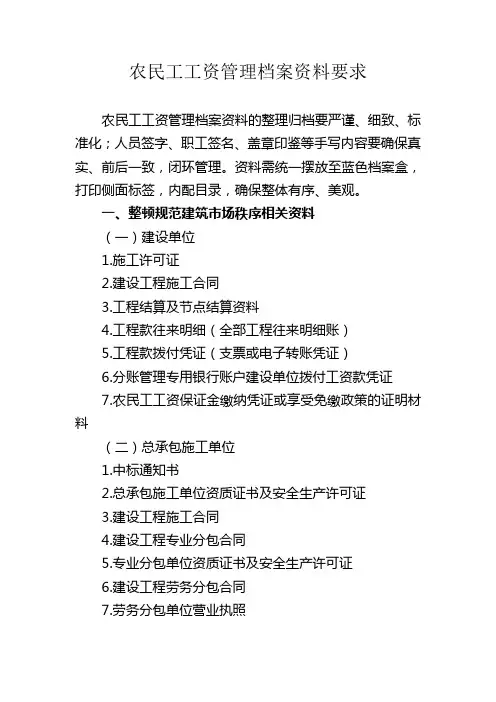 农民工工资管理档案资料要求

农民工工资管理档案资料的整理归档要严谨、细致、标准化；人员签字、职工签名、盖章印鉴等手写内容要确保真实、前后一致，闭环管理。资料需统一摆放至蓝色档案盒，打印侧面标签，内配目录，确保整体有序、美观。

一、整顿规范建筑市场秩序相关资料

（一）建设单位

1.施工许可证

2.建设工程施工合同

3.工程结算及节点结算资料

4.工程款往来明细（全部工程往来明细账）

5.工程款拨付凭证（支票或电子转账凭证）

6.分账管理专用银行账户建设单位拨付工资款凭证

7.农民工工资保证金缴纳凭证或享受免缴政策的证明材料

（二）总承包施工单位

1.中标通知书

2.总承包施工单位资质证书及安全生产许可证

3.建设工程施工合同

4.建设工程专业分包合同

5.专业分包单位资质证书及安全生产许可证

6.建设工程劳务分包合同

7.劳务分包单位营业执照